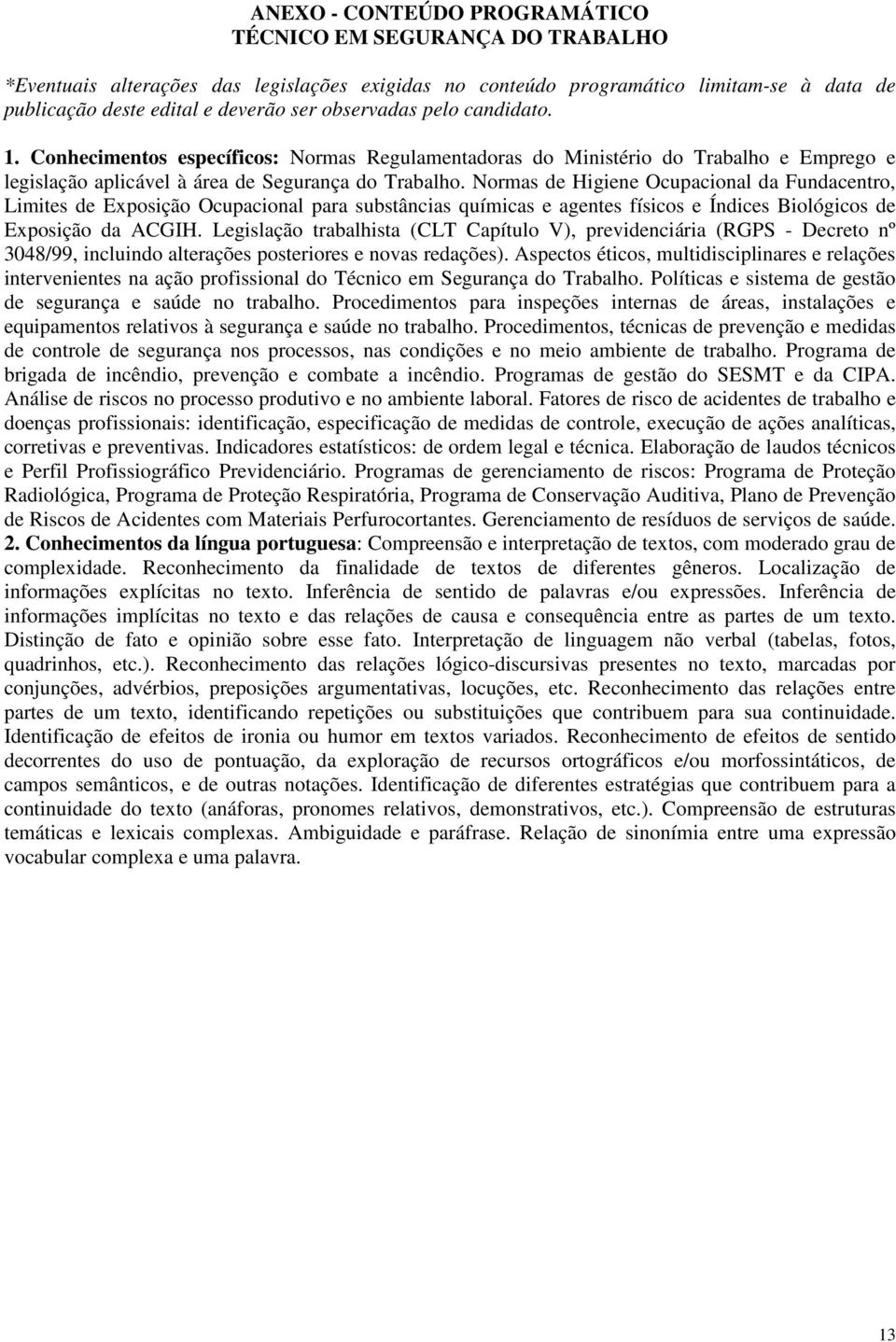 ANEXO - CONTEÚDO PROGRAMÁTICO
TÉCNICO EM SEGURANÇA DO TRABALHO

*Eventuais alterações das legislações exigidas no conteúdo programático limitam-se à data de publicação deste edital e deverão ser observadas pelo candidato.

1. Conhecimentos específicos: Normas Regulamentadoras do Ministério do Trabalho e Emprego e legislação aplicável à área de Segurança do Trabalho. Normas de Higiene Ocupacional da Fundacentro, Limites de Exposição Ocupacional para substâncias químicas e agentes físicos e Índices Biológicos de Exposição da ACGIH. Legislação trabalhista (CLT Capítulo V), previdenciária (RGPS - Decreto nº 3048/99, incluindo alterações posteriores e novas redações). Aspectos éticos, multidisciplinares e relações intervenientes na ação profissional do Técnico em Segurança do Trabalho. Políticas e sistema de gestão de segurança e saúde no trabalho. Procedimentos para inspeções internas de áreas, instalações e equipamentos relativos à segurança e saúde no trabalho. Procedimentos, técnicas de prevenção e medidas de controle de segurança nos processos, nas condições e no meio ambiente de trabalho. Programa de brigada de incêndio, prevenção e combate a incêndio. Programas de gestão do SESMT e da CIPA. Análise de riscos no processo produtivo e no ambiente laboral. Fatores de risco de acidentes de trabalho e doenças profissionais: identificação, especificação de medidas de controle, execução de ações analíticas, corretivas e preventivas. Indicadores estatísticos: de ordem legal e técnica. Elaboração de laudos técnicos e Perfil Profissiográfico Previdenciário. Programas de gerenciamento de riscos: Programa de Proteção Radiológica, Programa de Proteção Respiratória, Programa de Conservação Auditiva, Plano de Prevenção de Riscos de Acidentes com Materiais Perfurocortantes. Gerenciamento de resíduos de serviços de saúde.
2. Conhecimentos da língua portuguesa: Compreensão e interpretação de textos, com moderado grau de complexidade. Reconhecimento da finalidade de textos de diferentes gêneros. Localização de informações explícitas no texto. Inferência de sentido de palavras e/ou expressões. Inferência de informações implícitas no texto e das relações de causa e consequência entre as partes de um texto. Distinção de fato e opinião sobre esse fato. Interpretação de linguagem não verbal (tabelas, fotos, quadrinhos, etc.). Reconhecimento das relações lógico-discursivas presentes no texto, marcadas por conjunções, advérbios, preposições argumentativas, locuções, etc. Reconhecimento das relações entre partes de um texto, identificando repetições ou substituições que contribuem para sua continuidade. Identificação de efeitos de ironia ou humor em textos variados. Reconhecimento de efeitos de sentido decorrentes do uso de pontuação, da exploração de recursos ortográficos e/ou morfossintáticos, de campos semânticos, e de outras notações. Identificação de diferentes estratégias que contribuem para a continuidade do texto (anáforas, pronomes relativos, demonstrativos, etc.). Compreensão de estruturas temáticas e lexicais complexas. Ambiguidade e paráfrase. Relação de sinonímia entre uma expressão vocabular complexa e uma palavra.

13